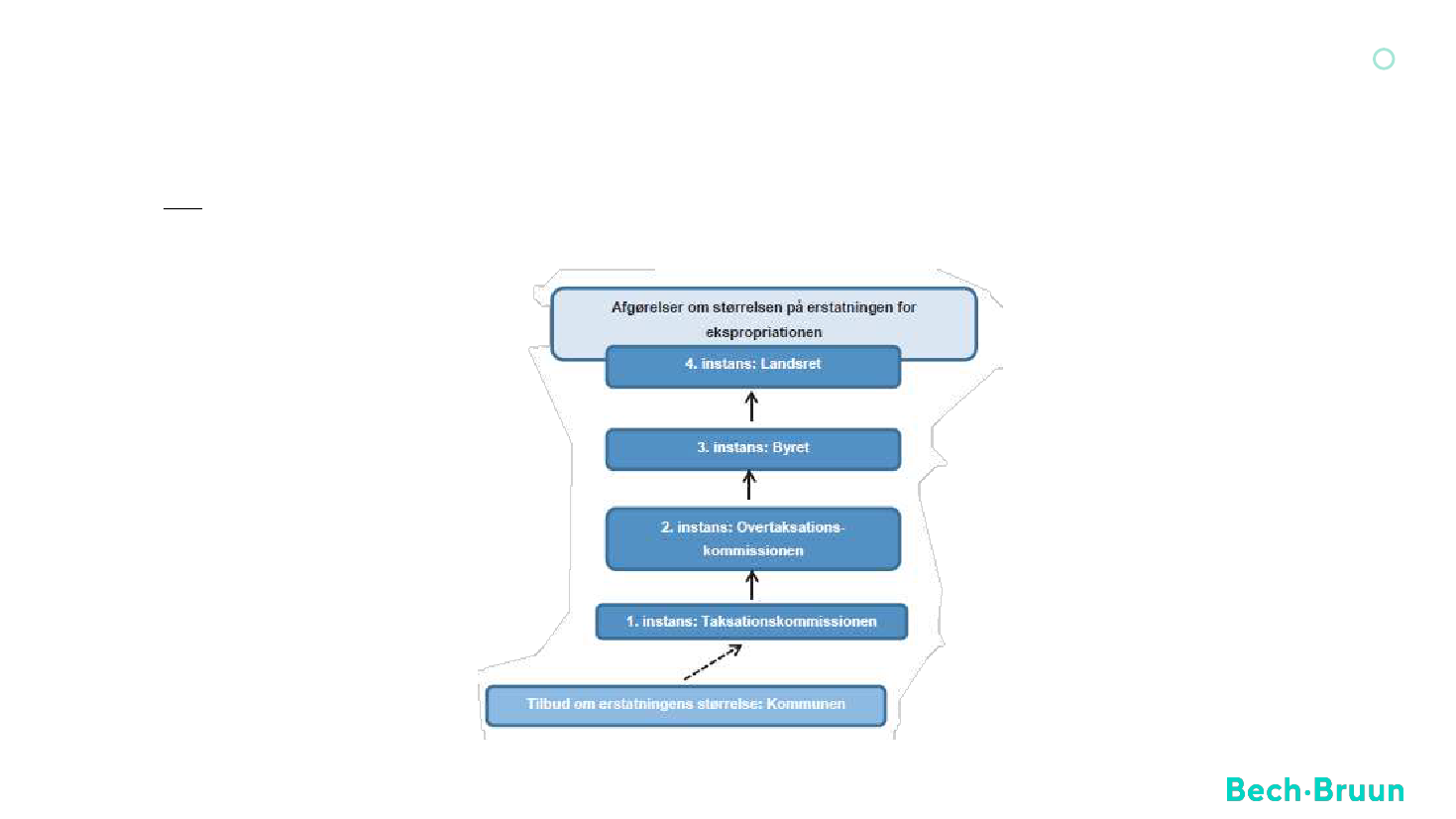 Afgørelser om størrelsen på erstatningen for ekspropriationen

4. instans: Landsret

3. instans: Byret

2. instans: Overtaksations-kommissionen

1. instans: Taksationskommissionen

Tilbud om erstatningens størrelse: Kommunen

Bech·Bruun